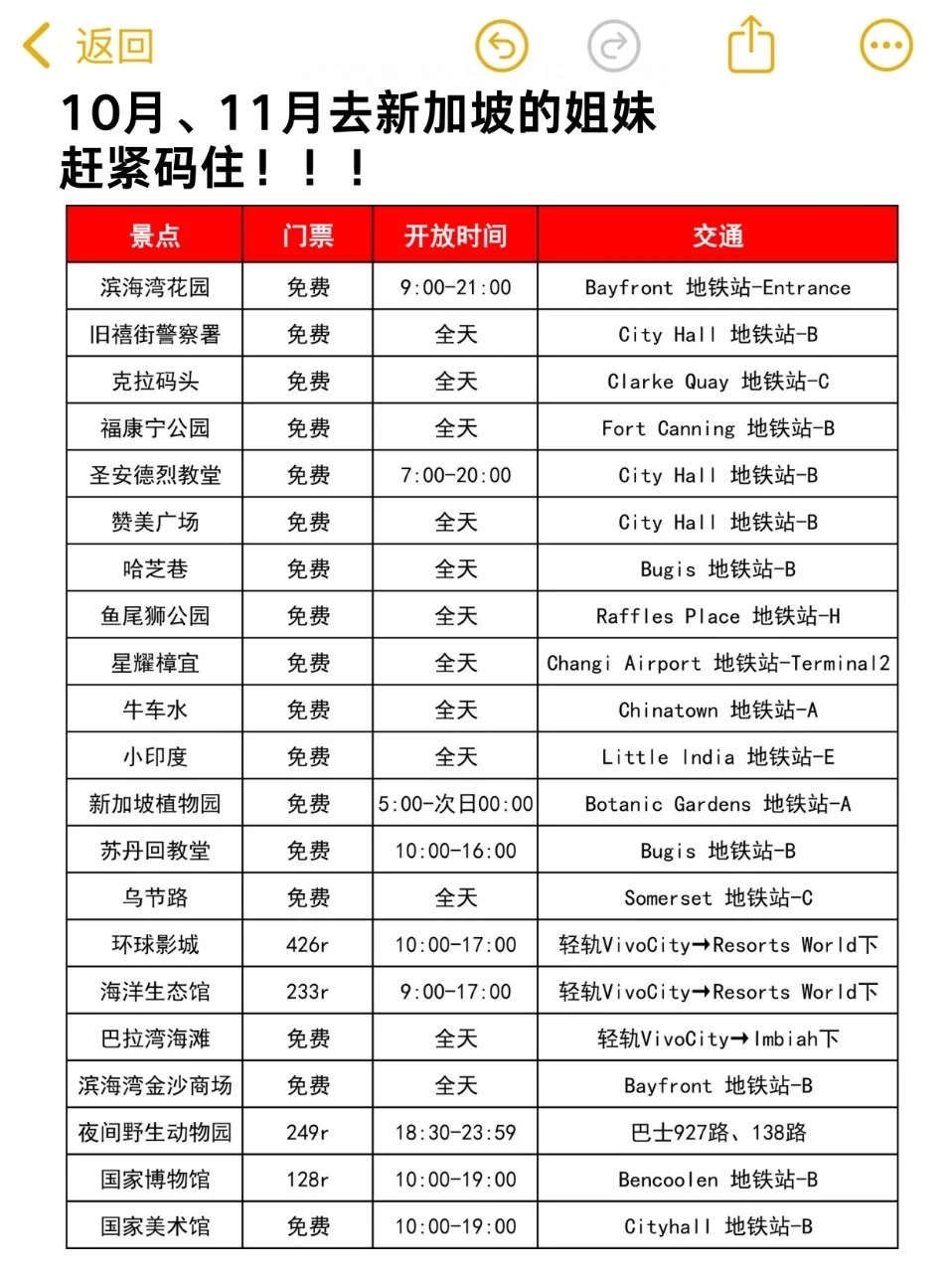 返回

10月、11月去新加坡的姐妹
赶紧码住！！！

| 景点 | 门票 | 开放时间 | 交通 |
|---|---|---|---|
| 滨海湾花园 | 免费 | 9:00-21:00 | Bayfront 地铁站-Entrance |
| 旧禧街警察署 | 免费 | 全天 | City Hall 地铁站-B |
| 克拉码头 | 免费 | 全天 | Clarke Quay 地铁站-C |
| 福康宁公园 | 免费 | 全天 | Fort Canning 地铁站-B |
| 圣安德烈教堂 | 免费 | 7:00-20:00 | City Hall 地铁站-B |
| 赞美广场 | 免费 | 全天 | City Hall 地铁站-B |
| 哈芝巷 | 免费 | 全天 | Bugis 地铁站-B |
| 鱼尾狮公园 | 免费 | 全天 | Raffles Place 地铁站-H |
| 星耀樟宜 | 免费 | 全天 | Changi Airport 地铁站-Terminal2 |
| 牛车水 | 免费 | 全天 | Chinatown 地铁站-A |
| 小印度 | 免费 | 全天 | Little India 地铁站-E |
| 新加坡植物园 | 免费 | 5:00-次日00:00 | Botanic Gardens 地铁站-A |
| 苏丹回教堂 | 免费 | 10:00-16:00 | Bugis 地铁站-B |
| 乌节路 | 免费 | 全天 | Somerset 地铁站-C |
| 环球影城 | 426r | 10:00-17:00 | 轻轨VivoCity→Resorts World下 |
| 海洋生态馆 | 233r | 9:00-17:00 | 轻轨VivoCity→Resorts World下 |
| 巴拉湾海滩 | 免费 | 全天 | 轻轨VivoCity→Imbiah下 |
| 滨海湾金沙商场 | 免费 | 全天 | Bayfront 地铁站-B |
| 夜间野生动物园 | 249r | 18:30-23:59 | 巴士927路、138路 |
| 国家博物馆 | 128r | 10:00-19:00 | Bencoolen 地铁站-B |
| 国家美术馆 | 免费 | 10:00-19:00 | Cityhall 地铁站-B |